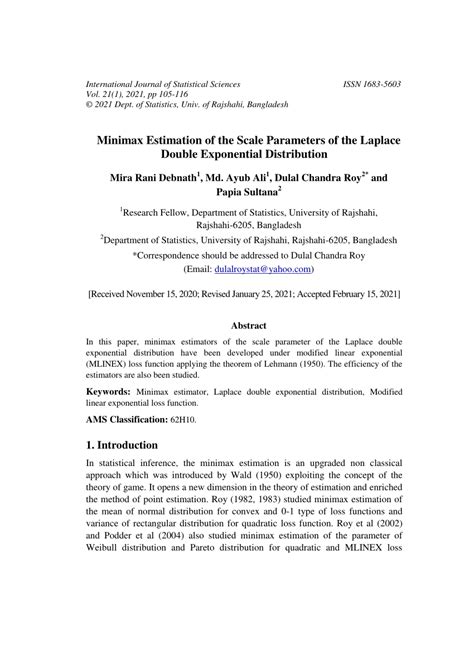 International Journal of Statistical Sciences
Vol. 21(1), 2021, pp 105-116
© 2021 Dept. of Statistics, Univ. of Rajshahi, Bangladesh

ISSN 1683-5603

Minimax Estimation of the Scale Parameters of the Laplace Double Exponential Distribution

Mira Rani Debnath$^1$, Md. Ayub Ali$^1$, Dulal Chandra Roy$^{2*}$ and Papia Sultana$^2$

$^1$Research Fellow, Department of Statistics, University of Rajshahi, Rajshahi-6205, Bangladesh

$^2$Department of Statistics, University of Rajshahi, Rajshahi-6205, Bangladesh

*Correspondence should be addressed to Dulal Chandra Roy
(Email: dulalroystat@yahoo.com)

[Received November 15, 2020; Revised January 25, 2021; Accepted February 15, 2021]

Abstract

In this paper, minimax estimators of the scale parameter of the Laplace double exponential distribution have been developed under modified linear exponential (MLINEX) loss function applying the theorem of Lehmann (1950). The efficiency of the estimators are also been studied.

Keywords: Minimax estimator, Laplace double exponential distribution, Modified linear exponential loss function.

AMS Classification: 62H10.

1. Introduction

In statistical inference, the minimax estimation is an upgraded non classical approach which was introduced by Wald (1950) exploiting the concept of the theory of game. It opens a new dimension in the theory of estimation and enriched the method of point estimation. Roy (1982, 1983) studied minimax estimation of the mean of normal distribution for convex and 0-1 type of loss functions and variance of rectangular distribution for quadratic loss function. Roy et al (2002) and Podder et al (2004) also studied minimax estimation of the parameter of Weibull distribution and Pareto distribution for quadratic and MLINEX loss